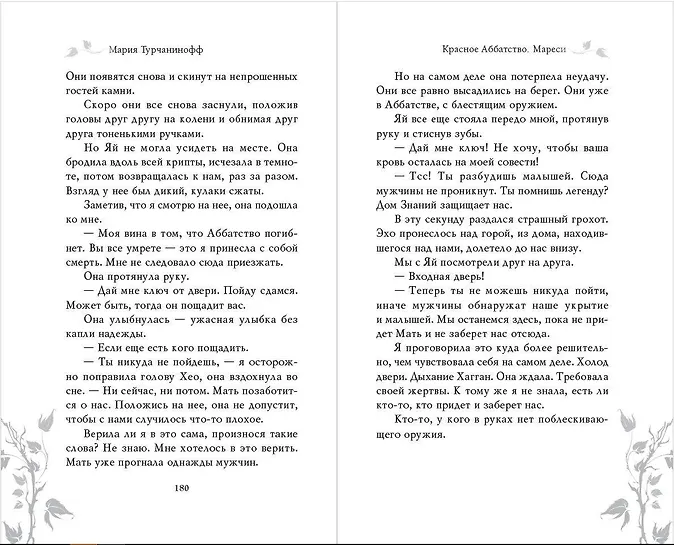 Мария Турчанинофф

Они появятся снова и скинут на непрошенных гостей камни.

Скоро они все снова заснули, положив головы друг другу на колени и обнимая друг друга тоненькими ручками.

Но Яй не могла усидеть на месте. Она бродила вдоль всей крипты, исчезала в темноте, потом возвращалась к нам, раз за разом. Взгляд у нее был дикий, кулаки сжаты.

Заметив, что я смотрю на нее, она подошла ко мне.

— Моя вина в том, что Аббатство погибнет. Вы все умрете — это я принесла с собой смерть. Мне не следовало сюда приезжать.

Она протянула руку.

— Дай мне ключ от двери. Пойду сдамся. Может быть, тогда он пощадит вас.

Она улыбнулась — ужасная улыбка без капли надежды.

— Если еще есть кого пощадить.

— Ты никуда не пойдешь, — я осторожно поправила голову Хео, она вздохнула во сне. — Ни сейчас, ни потом. Мать позаботится о нас. Положись на нее, она не допустит, чтобы с нами случилось что-то плохое.

Верила ли я в это сама, произнося такие слова? Не знаю. Мне хотелось в это верить. Мать уже прогнала однажды мужчин.

180

Красное Аббатство. Мареси

Но на самом деле она потерпела неудачу. Они все равно высадились на берег. Они уже в Аббатстве, с блестящим оружием.

Яй все еще стояла передо мной, протянув руку и стиснув зубы.

— Дай мне ключ! Не хочу, чтобы ваша кровь осталась на моей совести!

— Тсс! Ты разбудишь малышей. Сюда мужчины не проникнут. Ты помнишь легенду? Дом Знаний защищает нас.

В эту секунду раздался страшный грохот. Эхо пронеслось над горой, из дома, находившегося над нами, долетело до нас внизу.

Мы с Яй посмотрели друг на друга.

— Входная дверь!

— Теперь ты не можешь никуда пойти, иначе мужчины обнаружат наше укрытие и малышей. Мы останемся здесь, пока не придет Мать и не заберет нас отсюда.

Я проговорила это куда более решительно, чем чувствовала себя на самом деле. Холод двери. Дыхание Хагган. Она ждала. Требовала своей жертвы. К тому же я не знала, есть ли кто-то, кто придет и заберет нас.

Кто-то, у кого в руках нет поблескивающего оружия.